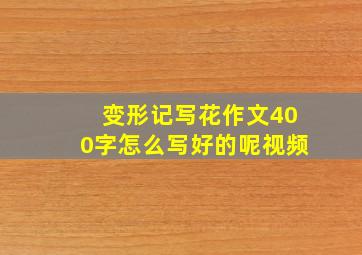 变形记写花作文400字怎么写好的呢视频